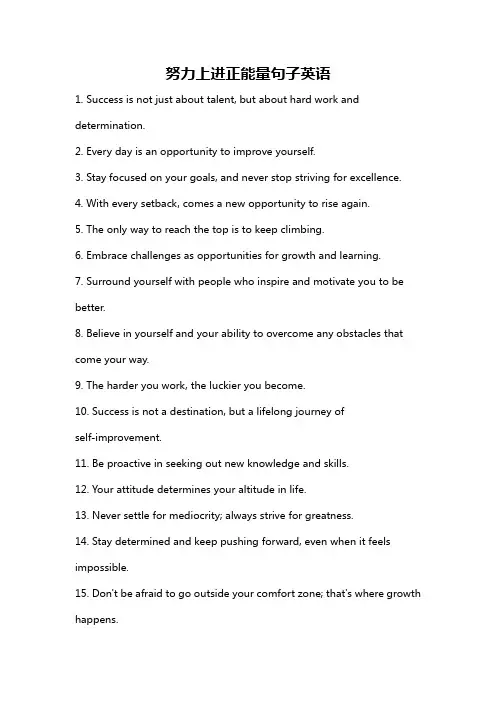 努力上进正能量句子英语

1. Success is not just about talent, but about hard work and determination.

2. Every day is an opportunity to improve yourself.

3. Stay focused on your goals, and never stop striving for excellence.

4. With every setback, comes a new opportunity to rise again.

5. The only way to reach the top is to keep climbing.

6. Embrace challenges as opportunities for growth and learning.

7. Surround yourself with people who inspire and motivate you to be better.

8. Believe in yourself and your ability to overcome any obstacles that come your way.

9. The harder you work, the luckier you become.

10. Success is not a destination, but a lifelong journey of self-improvement.

11. Be proactive in seeking out new knowledge and skills.

12. Your attitude determines your altitude in life.

13. Never settle for mediocrity; always strive for greatness.

14. Stay determined and keep pushing forward, even when it feels impossible.

15. Don't be afraid to go outside your comfort zone; that's where growth happens.